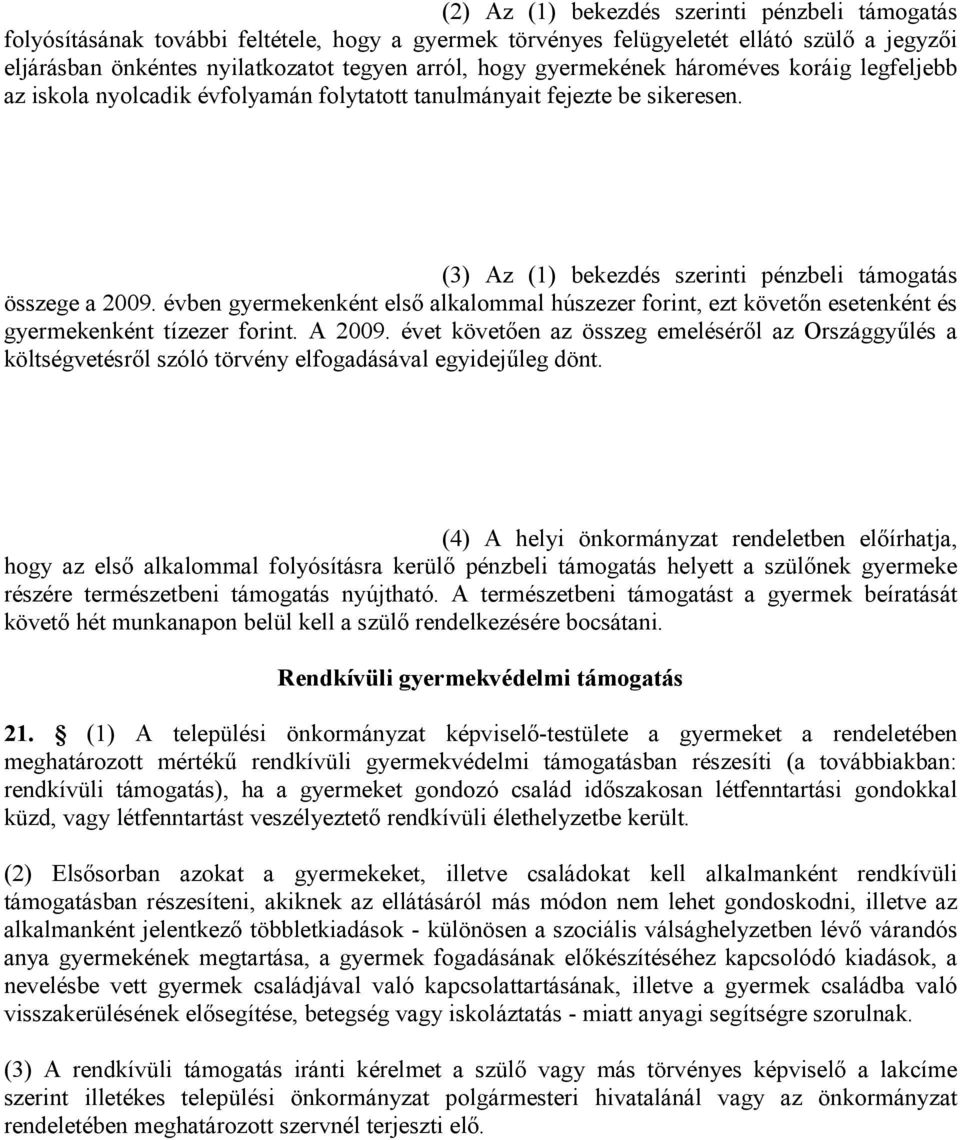 (2) Az (1) bekezdés szerinti pénzbeli támogatás folyósításának további feltétele, hogy a gyermek törvényes felügyeletét ellátó szülő a jegyzői eljárásban önkéntes nyilatkozatot tegyen arról, hogy gyermekének hároméves koráig legfeljebb az iskola nyolcadik évfolyamán folytatott tanulmányait fejezte be sikeresen.

(3) Az (1) bekezdés szerinti pénzbeli támogatás összege a 2009. évben gyermekenként első alkalommal húszezer forint, ezt követőn esetenként és gyermekenként tízezer forint. A 2009. évet követően az összeg emeléséről az Országgyűlés a költségvetésről szóló törvény elfogadásával egyidejűleg dönt.

(4) A helyi önkormányzat rendeletben előírhatja, hogy az első alkalommal folyósításra kerülő pénzbeli támogatás helyett a szülőnek gyermeke részére természetbeni támogatás nyújtható. A természetbeni támogatást a gyermek beíratását követő hét munkanapon belül kell a szülő rendelkezésére bocsátani.

Rendkívüli gyermekvédelmi támogatás

21. § (1) A települési önkormányzat képviselő-testülete a gyermeket a rendeletében meghatározott mértékű rendkívüli gyermekvédelmi támogatásban részesíti (a továbbiakban: rendkívüli támogatás), ha a gyermeket gondozó család időszakosan létfenntartási gondokkal küzd, vagy létfenntartást veszélyeztető rendkívüli élethelyzetbe került.

(2) Elsősorban azokat a gyermekeket, illetve családokat kell alkalmanként rendkívüli támogatásban részesíteni, akiknek az ellátásáról más módon nem lehet gondoskodni, illetve az alkalmanként jelentkező többletkiadások - különösen a szociális válsághelyzetben lévő várandós anya gyermekének megtartása, a gyermek fogadásának előkészítéséhez kapcsolódó kiadások, a nevelésbe vett gyermek családjával való kapcsolattartásának, illetve a gyermek családba való visszakerülésének elősegítése, betegség vagy iskoláztatás - miatt anyagi segítségre szorulnak.

(3) A rendkívüli támogatás iránti kérelmet a szülő vagy más törvényes képviselő a lakcíme szerint illetékes települési önkormányzat polgármesteri hivatalánál vagy az önkormányzat rendeletében meghatározott szervnél terjeszti elő.